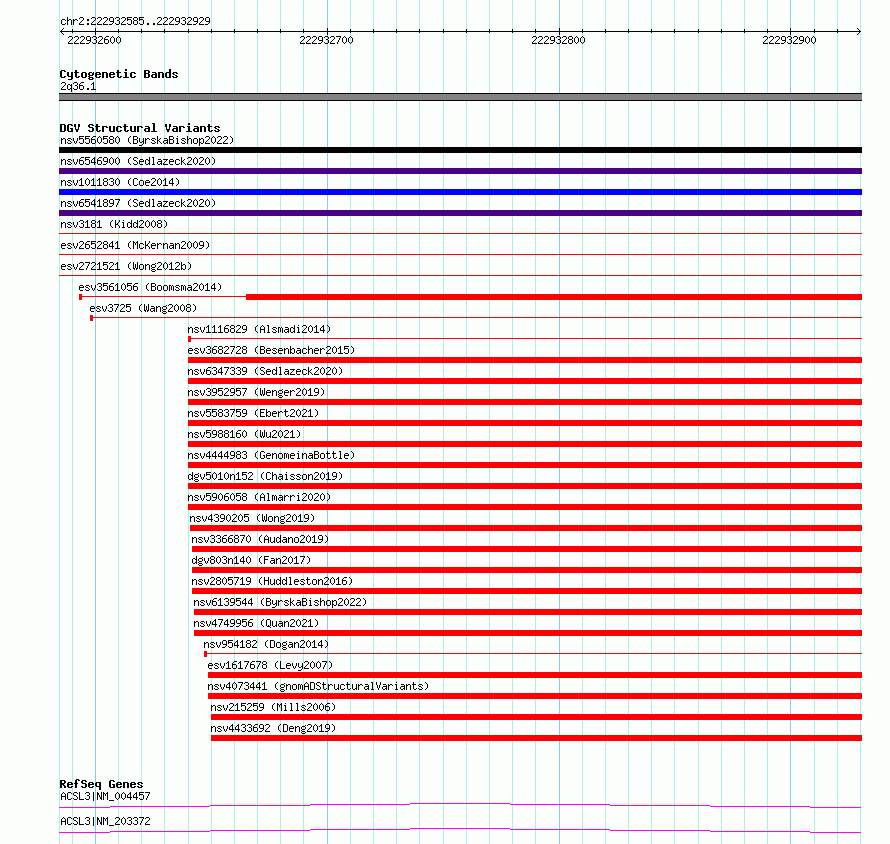 chr2:222932585..222932929

222932600 222932700 222932800 222932900

Cytogenetic Bands
2q36.1

DGV Structural Variants
nsv5560580 (ByrskaBishop2022)
nsv6546900 (Sedlazeck2020)
nsv1011830 (Coe2014)
nsv6541897 (Sedlazeck2020)
nsv3181 (Kidd2008)
esv2652841 (McKernan2009)
esv2721521 (Wong2012b)
esv3561056 (Boomsma2014)
esv3725 (Wang2008)
nsv1116829 (Alsmadi2014)
esv3682728 (Besenbacher2015)
nsv6347339 (Sedlazeck2020)
nsv3952957 (Wenger2019)
nsv5583759 (Ebert2021)
nsv5988160 (Wu2021)
nsv4444983 (GenomeinaBottle)
dgv5010n152 (Chaisson2019)
nsv5906058 (Almarri2020)
nsv4390205 (Wong2019)
nsv3366870 (Audano2019)
dgv803n140 (Fan2017)
nsv2805719 (Huddleston2016)
nsv6139544 (ByrskaBishop2022)
nsv4749956 (Quan2021)
nsv954182 (Dogan2014)
esv1617678 (Levy2007)
nsv4073441 (gnomADStructuralVariants)
nsv215259 (Mills2006)
nsv4433692 (Deng2019)

RefSeq Genes
ACSL3|NM_004457
ACSL3|NM_203372